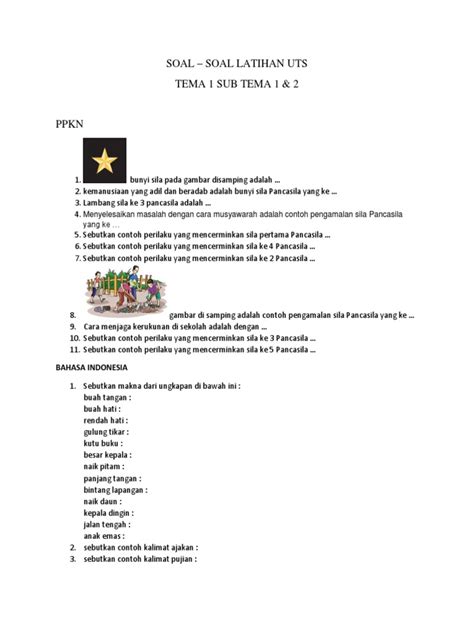 SOAL – SOAL LATIHAN UTS

TEMA 1 SUB TEMA 1 & 2

PPKN

1. bunyi sila pada gambar disamping adalah ...
2. kemanusiaan yang adil dan beradab adalah bunyi sila Pancasila yang ke ...
3. Lambang sila ke 3 pancasila adalah ...
4. Menyelesaikan masalah dengan cara musyawarah adalah contoh pengamalan sila Pancasila yang ke …
5. Sebutkan contoh perilaku yang mencerminkan sila pertama Pancasila ...
6. Sebutkan contoh perilaku yang mencerminkan sila ke 4 Pancasila ...
7. Sebutkan contoh perilaku yang mencerminkan sila ke 2 Pancasila ...
8. gambar di samping adalah contoh pengamalan sila Pancasila yang ke ...
9. Cara menjaga kerukunan di sekolah adalah dengan ...
10. Sebutkan contoh perilaku yang mencerminkan sila ke 3 Pancasila ...
11. Sebutkan contoh perilaku yang mencerminkan sila ke 5 Pancasila ...

BAHASA INDONESIA

1. Sebutkan makna dari ungkapan di bawah ini :
buah tangan :
buah hati :
rendah hati :
gulung tikar :
kutu buku :
besar kepala :
naik pitam :
panjang tangan :
bintang lapangan :
naik daun :
kepala dingin :
jalan tengah :
anak emas :
2. sebutkan contoh kalimat ajakan :
3. sebutkan contoh kalimat pujian :